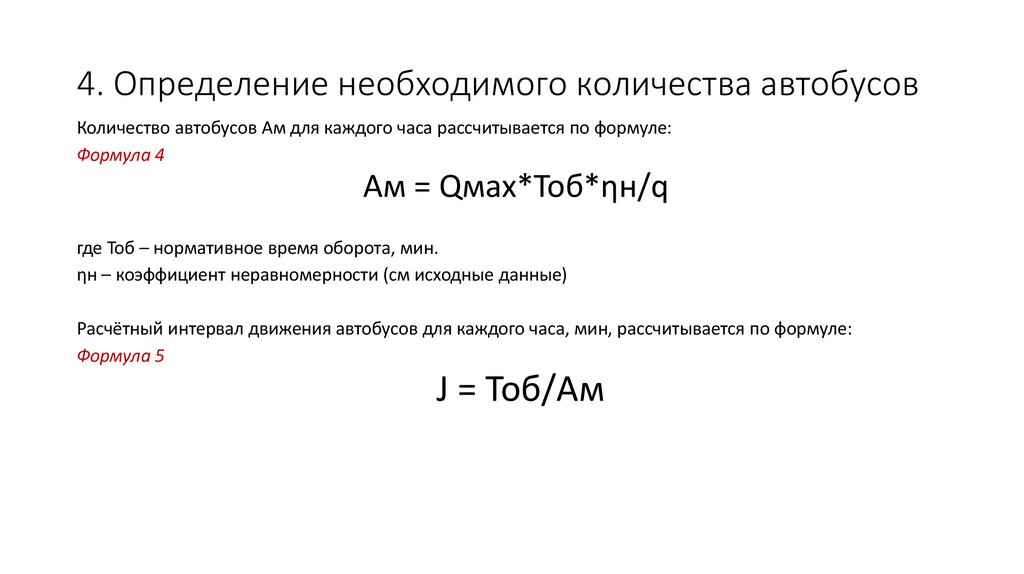 4. Определение необходимого количества автобусов

Количество автобусов Ам для каждого часа рассчитывается по формуле:

Формула 4

Ам = Qмах*Тоб*ηн/q

где Тоб – нормативное время оборота, мин.

ηн – коэффициент неравномерности (см исходные данные)

Расчётный интервал движения автобусов для каждого часа, мин, рассчитывается по формуле:

Формула 5

J = Тоб/Ам